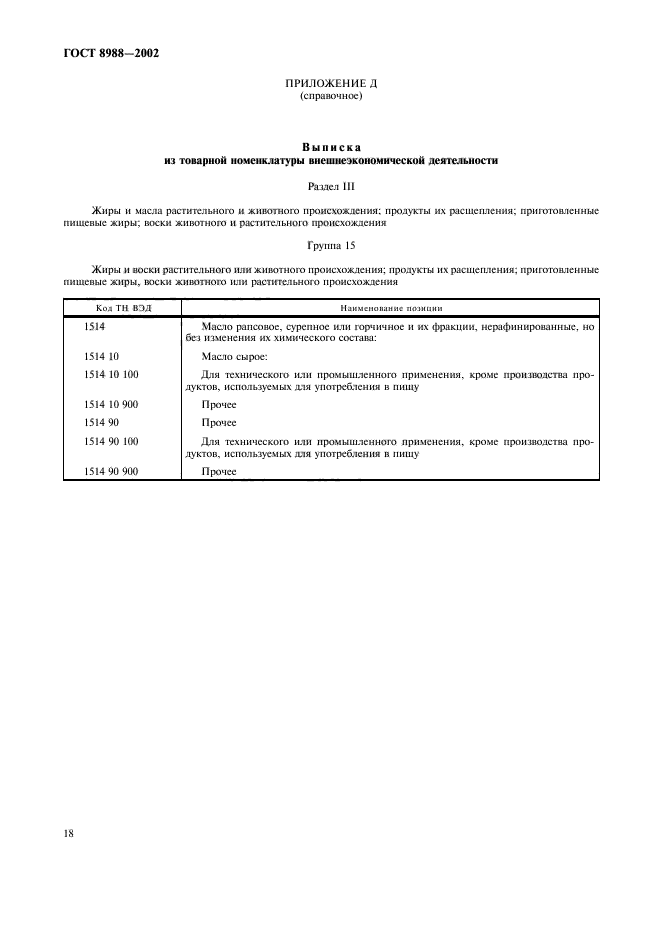 ГОСТ 8988—2002

ПРИЛОЖЕНИЕ Д
(справочное)

Выписка
из товарной номенклатуры внешнеэкономической деятельности

Раздел III

Жиры и масла растительного и животного происхождения; продукты их расщепления; приготовленные пищевые жиры; воски животного и растительного происхождения

Группа 15

Жиры и воски растительного или животного происхождения; продукты их расщепления; приготовленные пищевые жиры, воски животного или растительного происхождения

| Код ТН ВЭД | Наименование позиции |
|---|---|
| 1514 | Масло рапсовое, сурепное или горчичное и их фракции, нерафинированные, но без изменения их химического состава: |
| 1514 10 | Масло сырое: |
| 1514 10 100 | Для технического или промышленного применения, кроме производства продуктов, используемых для употребления в пищу |
| 1514 10 900 | Прочее |
| 1514 90 | Прочее |
| 1514 90 100 | Для технического или промышленного применения, кроме производства продуктов, используемых для употребления в пищу |
| 1514 90 900 | Прочее |

18